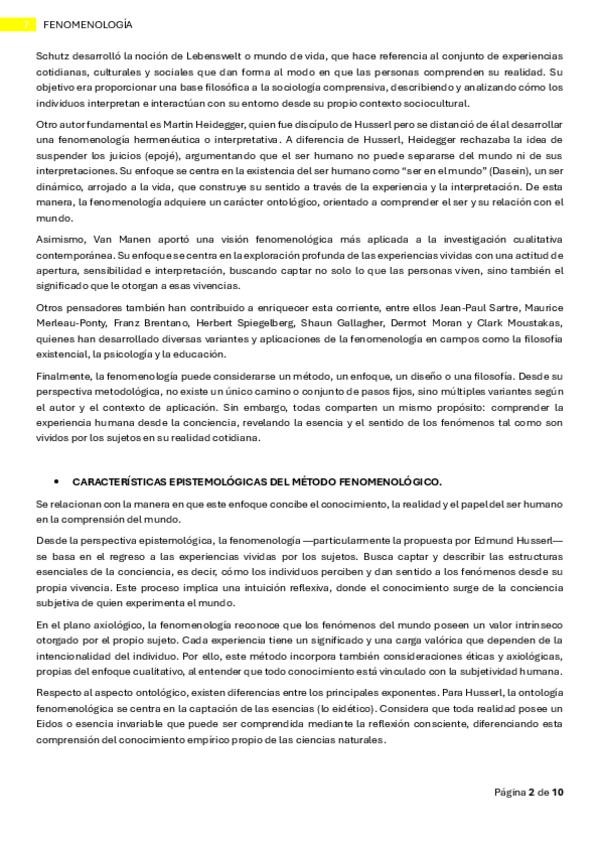 FENOMENOLOGÍA

Schutz desarrolló la noción de Lebenswelt o mundo de vida, que hace referencia al conjunto de experiencias cotidianas, culturales y sociales que dan forma al modo en que las personas comprenden su realidad. Su objetivo era proporcionar una base filosófica a la sociología comprensiva, describiendo y analizando cómo los individuos interpretan e interactúan con su entorno desde su propio contexto sociocultural.

Otro autor fundamental es Martin Heidegger, quien fue discípulo de Husserl pero se distanció de él al desarrollar una fenomenología hermenéutica o interpretativa. A diferencia de Husserl, Heidegger rechazaba la idea de suspender los juicios (epojé), argumentando que el ser humano no puede separarse del mundo ni de sus interpretaciones. Su enfoque se centra en la existencia del ser humano como "ser en el mundo" (Dasein), un ser dinámico, arrojado a la vida, que construye su sentido a través de la experiencia y la interpretación. De esta manera, la fenomenología adquiere un carácter ontológico, orientado a comprender el ser y su relación con el mundo.

Asimismo, Van Manen aportó una visión fenomenológica más aplicada a la investigación cualitativa contemporánea. Su enfoque se centra en la exploración profunda de las experiencias vividas con una actitud de apertura, sensibilidad e interpretación, buscando captar no solo lo que las personas viven, sino también el significado que le otorgan a esas vivencias.

Otros pensadores también han contribuido a enriquecer esta corriente, entre ellos Jean-Paul Sartre, Maurice Merleau-Ponty, Franz Brentano, Herbert Spiegelberg, Shaun Gallagher, Dermot Moran y Clark Moustakas, quienes han desarrollado diversas variantes y aplicaciones de la fenomenología en campos como la filosofía existencial, la psicología y la educación.

Finalmente, la fenomenología puede considerarse un método, un enfoque, un diseño o una filosofía. Desde su perspectiva metodológica, no existe un único camino o conjunto de pasos fijos, sino múltiples variantes según el autor y el contexto de aplicación. Sin embargo, todas comparten un mismo propósito: comprender la experiencia humana desde la conciencia, revelando la esencia y el sentido de los fenómenos tal como son vividos por los sujetos en su realidad cotidiana.

• CARACTERÍSTICAS EPISTEMOLÓGICAS DEL MÉTODO FENOMENOLÓGICO.

Se relacionan con la manera en que este enfoque concibe el conocimiento, la realidad y el papel del ser humano en la comprensión del mundo.

Desde la perspectiva epistemológica, la fenomenología —particularmente la propuesta por Edmund Husserl— se basa en el regreso a las experiencias vividas por los sujetos. Busca captar y describir las estructuras esenciales de la conciencia, es decir, cómo los individuos perciben y dan sentido a los fenómenos desde su propia vivencia. Este proceso implica una intuición reflexiva, donde el conocimiento surge de la conciencia subjetiva de quien experimenta el mundo.

En el plano axiológico, la fenomenología reconoce que los fenómenos del mundo poseen un valor intrínseco otorgado por el propio sujeto. Cada experiencia tiene un significado y una carga valórica que dependen de la intencionalidad del individuo. Por ello, este método incorpora también consideraciones éticas y axiológicas, propias del enfoque cualitativo, al entender que todo conocimiento está vinculado con la subjetividad humana.

Respecto al aspecto ontológico, existen diferencias entre los principales exponentes. Para Husserl, la ontología fenomenológica se centra en la captación de las esencias (lo eidético). Considera que toda realidad posee un Eidos o esencia invariable que puede ser comprendida mediante la reflexión consciente, diferenciando esta comprensión del conocimiento empírico propio de las ciencias naturales.

Página 2 de 10